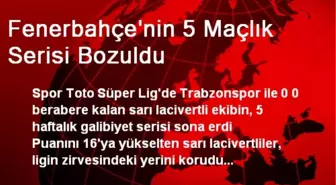 Fenerbahçe'nin 5 Maçlık Serisi Bozuldu

Spor Toto Süper Lig'de Trabzonspor ile 0 0 berabere kalan sarı lacivertli ekibin, 5 haftalık galibiyet serisi sona erdi Puanını 16'ya yükselten sarı lacivertliler, ligin zirvesindeki yerini korudu...